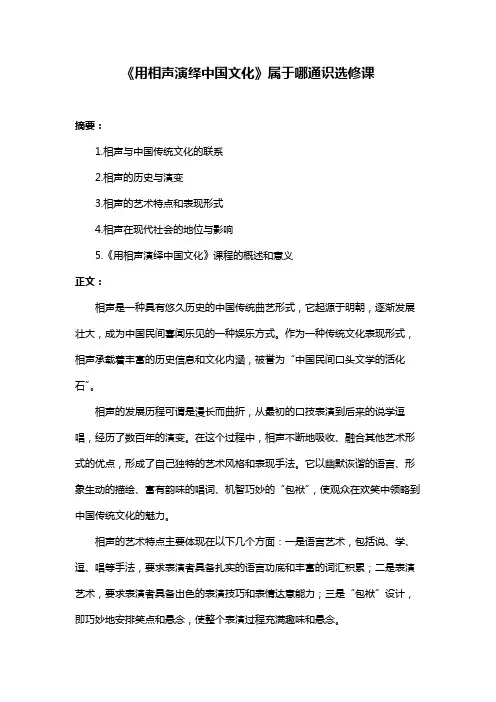 《用相声演绎中国文化》属于哪通识选修课

摘要：

1.相声与中国传统文化的联系

2.相声的历史与演变

3.相声的艺术特点和表现形式

4.相声在现代社会的地位与影响

5.《用相声演绎中国文化》课程的概述和意义

正文：

相声是一种具有悠久历史的中国传统曲艺形式，它起源于明朝，逐渐发展壮大，成为中国民间喜闻乐见的一种娱乐方式。作为一种传统文化表现形式，相声承载着丰富的历史信息和文化内涵，被誉为“中国民间口头文学的活化石”。

相声的发展历程可谓是漫长而曲折，从最初的口技表演到后来的说学逗唱，经历了数百年的演变。在这个过程中，相声不断地吸收、融合其他艺术形式的优点，形成了自己独特的艺术风格和表现手法。它以幽默诙谐的语言、形象生动的描绘、富有韵味的唱词、机智巧妙的“包袱”，使观众在欢笑中领略到中国传统文化的魅力。

相声的艺术特点主要体现在以下几个方面：一是语言艺术，包括说、学、逗、唱等手法，要求表演者具备扎实的语言功底和丰富的词汇积累；二是表演艺术，要求表演者具备出色的表演技巧和表情达意能力；三是“包袱”设计，即巧妙地安排笑点和悬念，使整个表演过程充满趣味和悬念。